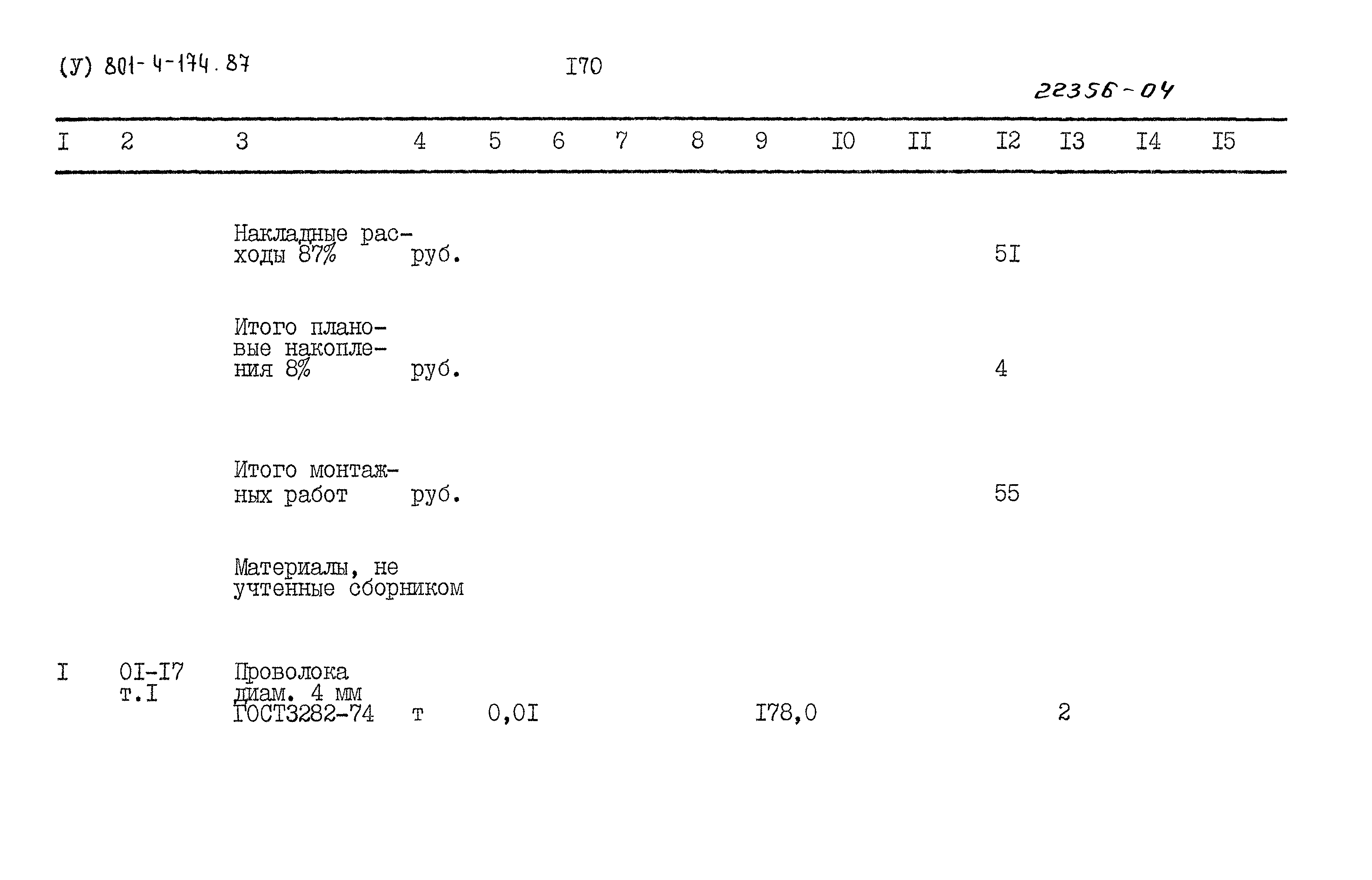 (У) 801-4-174.87

I70

22356-04

| I | 2 | 3 | 4 | 5 | 6 | 7 | 8 | 9 | I0 | II | I2 | I3 | I4 | I5 |
|---|---|---|---|---|---|---|---|---|---|---|---|---|---|---|
|  |  | Накладные расходы 87% | руб. |  |  |  |  |  |  |  | 5I |  |  |  |
|  |  | Итого плановые накопления 8% | руб. |  |  |  |  |  |  |  | 4 |  |  |  |
|  |  | Итого монтажных работ | руб. |  |  |  |  |  |  |  | 55 |  |  |  |
|  |  | Материалы, не учтенные сборником |  |  |  |  |  |  |  |  |  |  |  |  |
| I | 0I-I7 т.I | Проволока диам. 4 мм ГОСТ3282-74 | т | 0,0I |  |  |  | I78,0 |  |  |  | 2 |  |  |